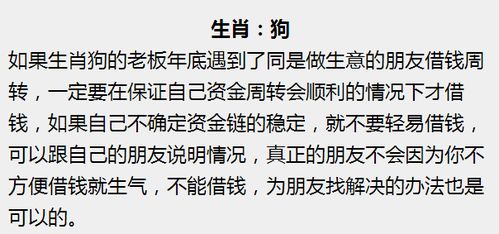 生肖：狗

如果生肖狗的老板年底遇到了同是做生意的朋友借钱周转，一定要在保证自己资金周转会顺利的情况下才借钱，如果自己不确定资金链的稳定，就不要轻易借钱，可以跟自己的朋友说明情况，真正的朋友不会因为你不方便借钱就生气，不能借钱，为朋友找解决的办法也是可以的。